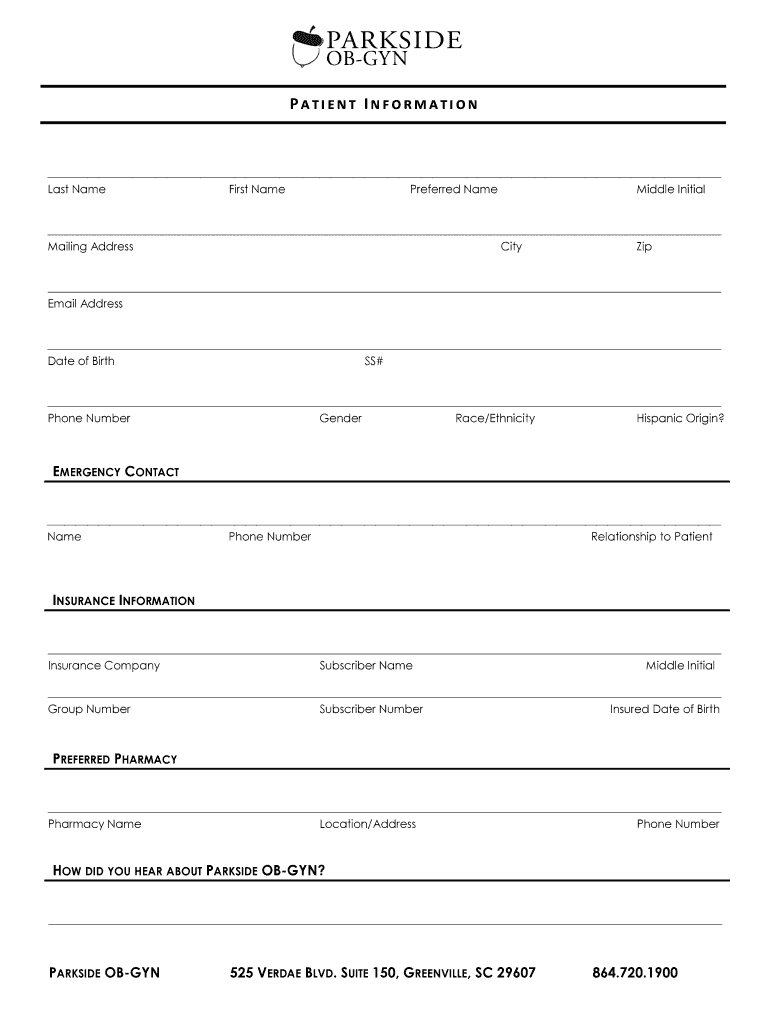 PARKSIDE
OB-GYN

PATIENT INFORMATION

Last Name First Name Preferred Name Middle Initial

Mailing Address City Zip

Email Address

Date of Birth SS#

Phone Number Gender Race/Ethnicity Hispanic Origin?

EMERGENCY CONTACT

Name Phone Number Relationship to Patient

INSURANCE INFORMATION

Insurance Company Subscriber Name Middle Initial

Group Number Subscriber Number Insured Date of Birth

PREFERRED PHARMACY

Pharmacy Name Location/Address Phone Number

HOW DID YOU HEAR ABOUT PARKSIDE OB-GYN?

PARKSIDE OB-GYN 525 VERDAE BLVD. SUITE 150, GREENVILLE, SC 29607 864.720.1900